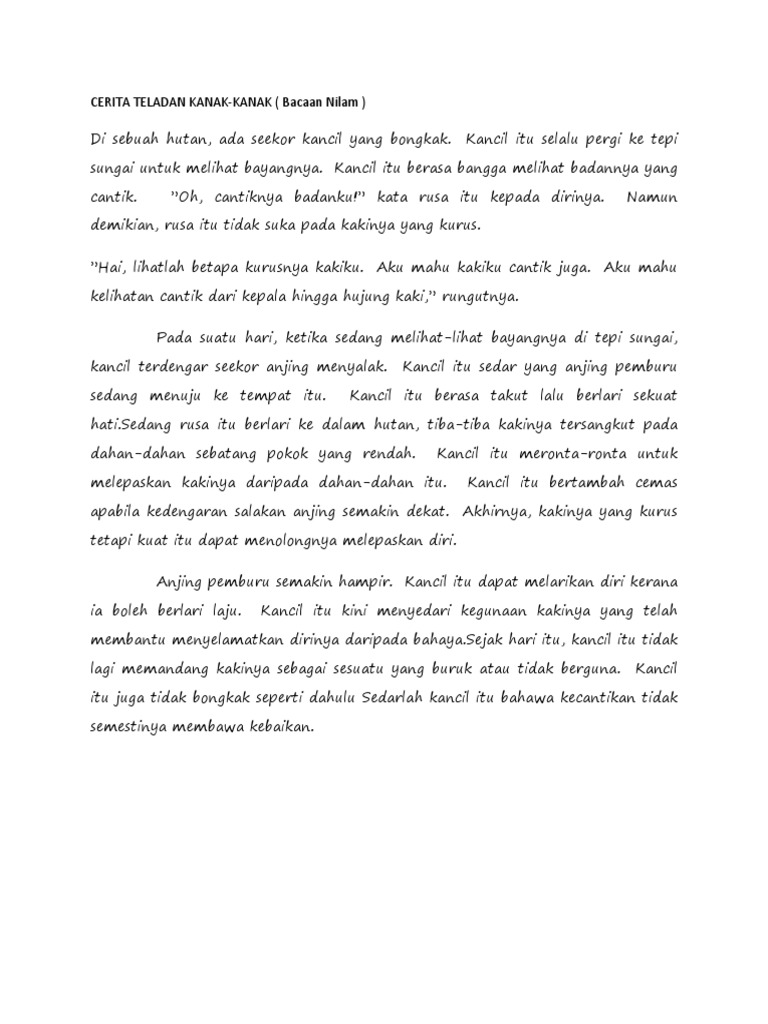 CERITA TELADAN KANAK-KANAK ( Bacaan Nilam )

Di sebuah hutan, ada seekor kancil yang bongkak. Kancil itu selalu pergi ke tepi sungai untuk melihat bayangnya. Kancil itu berasa bangga melihat badannya yang cantik. "Oh, cantiknya badanku!" kata rusa itu kepada dirinya. Namun demikian, rusa itu tidak suka pada kakinya yang kurus.

"Hai, lihatlah betapa kurusnya kakiku. Aku mahu kakiku cantik juga. Aku mahu kelihatan cantik dari kepala hingga hujung kaki," rungutnya.

Pada suatu hari, ketika sedang melihat-lihat bayangnya di tepi sungai, kancil terdengar seekor anjing menyalak. Kancil itu sedar yang anjing pemburu sedang menuju ke tempat itu. Kancil itu berasa takut lalu berlari sekuat hati.Sedang rusa itu berlari ke dalam hutan, tiba-tiba kakinya tersangkut pada dahan-dahan sebatang pokok yang rendah. Kancil itu meronta-ronta untuk melepaskan kakinya daripada dahan-dahan itu. Kancil itu bertambah cemas apabila kedengaran salakan anjing semakin dekat. Akhirnya, kakinya yang kurus tetapi kuat itu dapat menolongnya melepaskan diri.

Anjing pemburu semakin hampir. Kancil itu dapat melarikan diri kerana ia boleh berlari laju. Kancil itu kini menyedari kegunaan kakinya yang telah membantu menyelamatkan dirinya daripada bahaya.Sejak hari itu, kancil itu tidak lagi memandang kakinya sebagai sesuatu yang buruk atau tidak berguna. Kancil itu juga tidak bongkak seperti dahulu Sedarlah kancil itu bahawa kecantikan tidak semestinya membawa kebaikan.